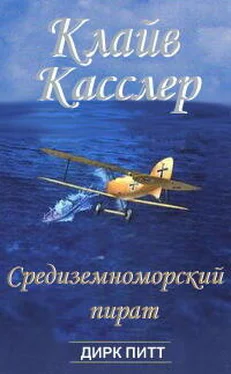 Клайв Касслер

Средиземноморский пират

ДИРК ПИТТ